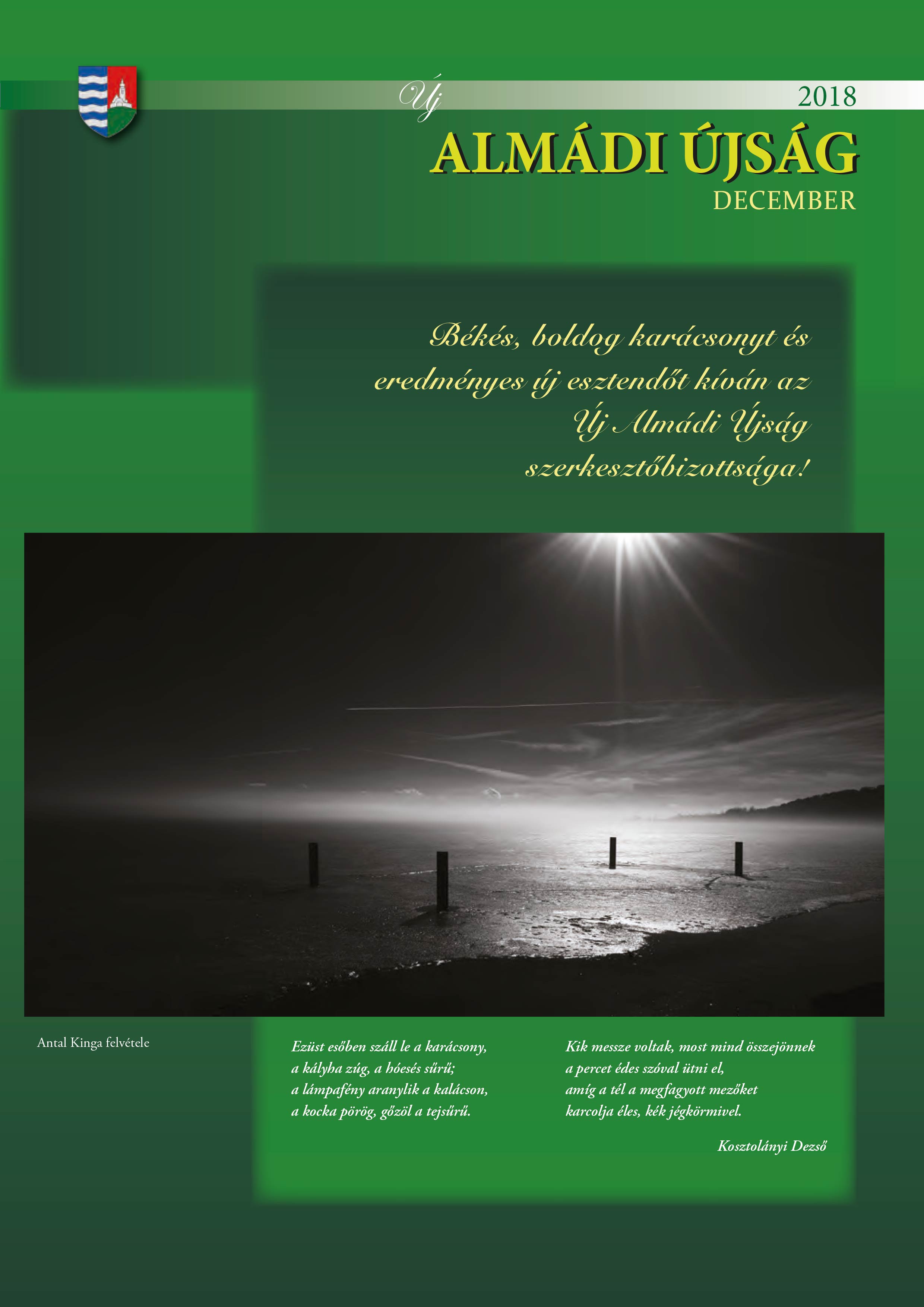 Új

2018

ALMÁDI ÚJSÁG

DECEMBER

Békés, boldog karácsonyt és eredményes új esztendőt kíván az Új Almádi Újság szerkesztőbizottsága!

Antal Kinga felvétele

Ezüst esőben száll le a karácsony,
a kályha zúg, a hóesés sűrű;
a lámpafény aranylik a kalácson,
a kocka pörög, gőzöl a tejsűrű.

Kik messze voltak, most mind összejönnek
a percet édes szóval ütni el,
amíg a tél a megfagyott mezőket
karcolja éles, kék jégkörmivel.

Kosztolányi Dezső